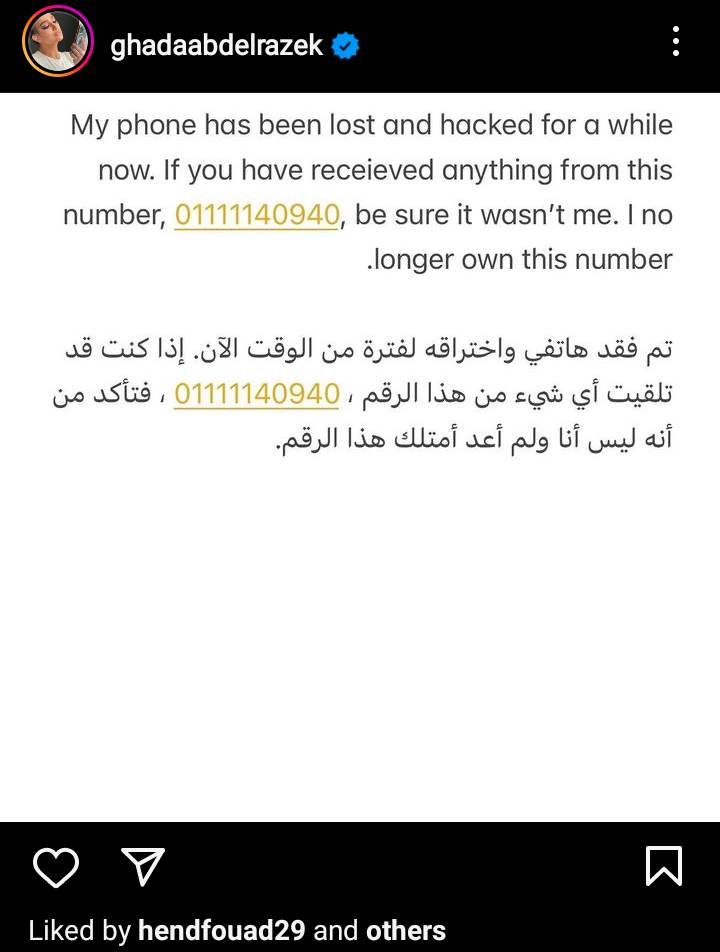 ghadaabdelrazek

My phone has been lost and hacked for a while now. If you have receieved anything from this number, 01111140940, be sure it wasn't me. I no .longer own this number

تم فقد هاتفي واختراقه لفترة من الوقت الآن. إذا كنت قد تلقيت أي شيء من هذا الرقم ، 01111140940 ، فتأكد من أنه ليس أنا ولم أعد أمتلك هذا الرقم.

Liked by hendfouad29 and others